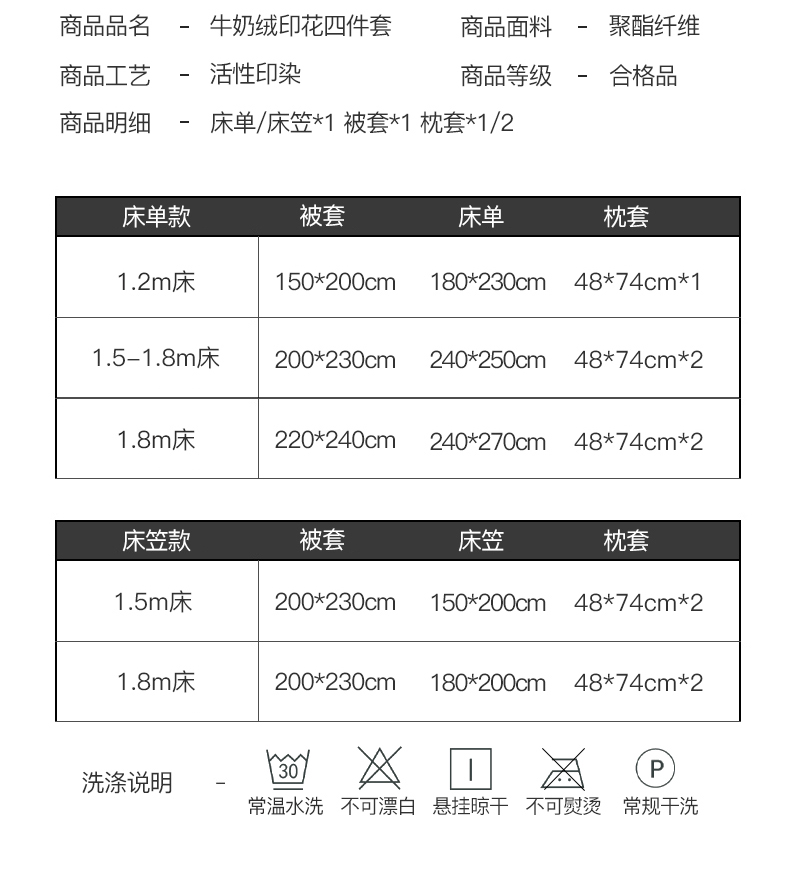 商品品名 - 牛奶绒印花四件套 商品面料 - 聚酯纤维

商品工艺 - 活性印染 商品等级 - 合格品

商品明细 - 床单/床笠*1 被套*1 枕套*1/2

| 床单款 | 被套 | 床单 | 枕套 |
|---|---|---|---|
| 1.2m床 | 150*200cm | 180*230cm | 48*74cm*1 |
| 1.5-1.8m床 | 200*230cm | 240*250cm | 48*74cm*2 |
| 1.8m床 | 220*240cm | 240*270cm | 48*74cm*2 |

| 床笠款 | 被套 | 床笠 | 枕套 |
|---|---|---|---|
| 1.5m床 | 200*230cm | 150*200cm | 48*74cm*2 |
| 1.8m床 | 200*230cm | 180*200cm | 48*74cm*2 |

洗涤说明 -

30
常温水洗

不可漂白

悬挂晾干

不可熨烫

P
常规干洗